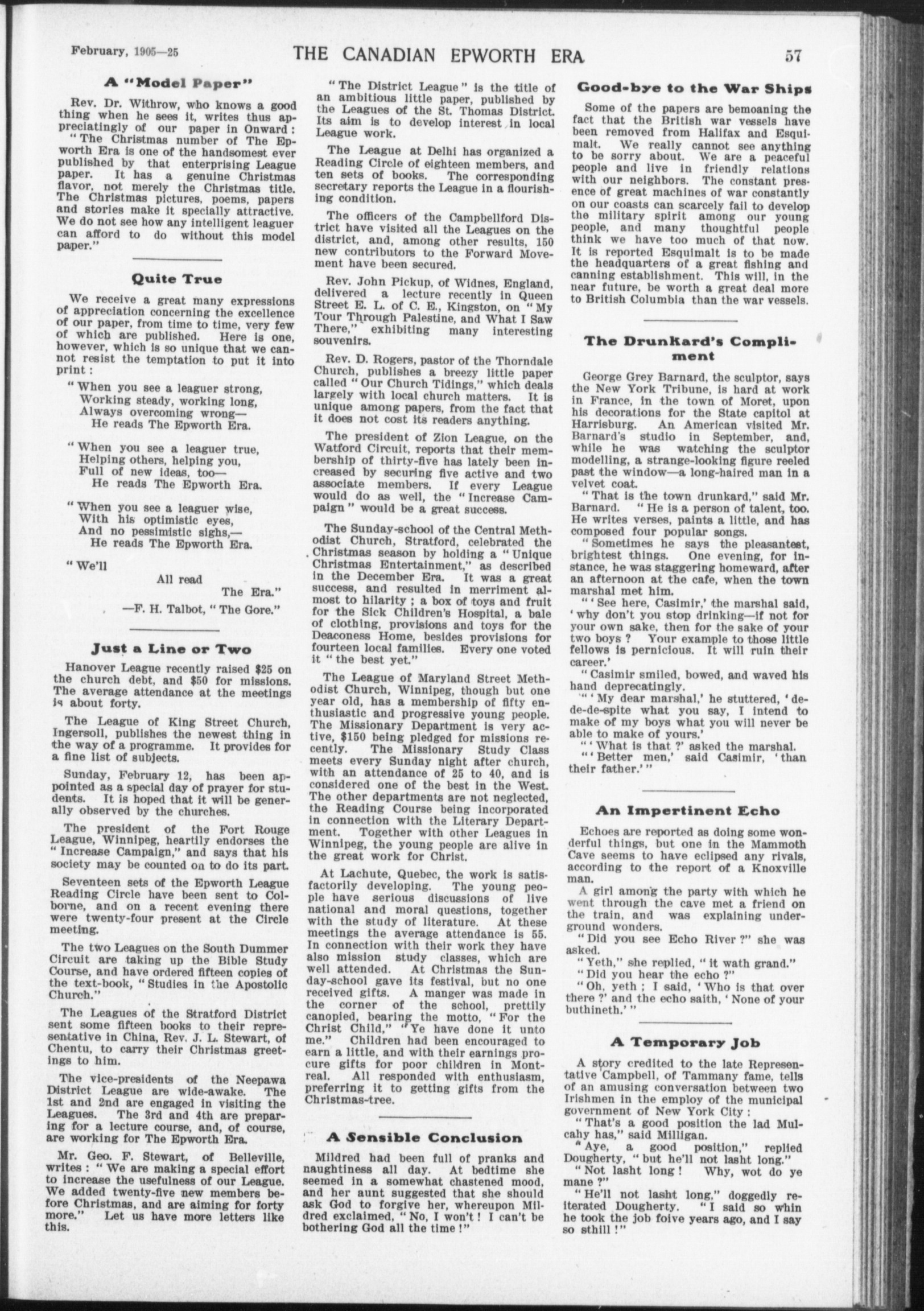 February, 1905—25 THE CANADIAN EPWORTH ERA 57

A "Model Paper"

Rev. Dr. Withrow, who knows a good thing when he sees it, writes thus appreciatingly of our paper in Onward:

"The Christmas number of The Epworth Era is one of the handsomest ever published by that enterprising League paper. It has a genuine Christmas flavor, not merely the Christmas title. The Christmas pictures, poems, papers and stories make it specially attractive. We do not see how any intelligent leaguer can afford to do without this model paper."

Quite True

We receive a great many expressions of appreciation concerning the excellence of our paper, from time to time, very few of which are published. Here is one, however, which is so unique that we cannot resist the temptation to put it into print:

"When you see a leaguer strong,
Working steady, working long,
Always overcoming wrong—
He reads The Epworth Era.

"When you see a leaguer true,
Helping others, helping you,
Full of new ideas, too—
He reads The Epworth Era.

"When you see a leaguer wise,
With his optimistic eyes,
And no pessimistic sighs,—
He reads The Epworth Era.

"We'll
All read
The Era."

—F. H. Talbot, "The Gore."

Just a Line or Two

Hanover League recently raised $25 on the church debt, and $50 for missions. The average attendance at the meetings is about forty.

The League of King Street Church, Ingersoll, publishes the newest thing in the way of a programme. It provides for a fine list of subjects.

Sunday, February 12, has been appointed as a special day of prayer for students. It is hoped that it will be generally observed by the churches.

The president of the Fort Rouge League, Winnipeg, heartily endorses the "Increase Campaign," and says that his society may be counted on to do its part.

Seventeen sets of the Epworth League Reading Circle have been sent to Colborne, and on a recent evening there were twenty-four present at the Circle meeting.

The two Leagues on the South Dummer Circuit are taking up the Bible Study Course, and have ordered fifteen copies of the text-book, "Studies in the Apostolic Church."

The Leagues of the Stratford District sent some fifteen books to their representative in China, Rev. J. L. Stewart, of Chentu, to carry their Christmas greetings to him.

The vice-presidents of the Neepawa District League are wide-awake. The 1st and 2nd are engaged in visiting the Leagues. The 3rd and 4th are preparing for a lecture course, and, of course, are working for The Epworth Era.

Mr. Geo. F. Stewart, of Belleville, writes: "We are making a special effort to increase the usefulness of our League. We added twenty-five new members before Christmas, and are aiming for forty more." Let us have more letters like this.

"The District League" is the title of an ambitious little paper, published by the Leagues of the St. Thomas District. Its aim is to develop interest in local League work.

The League at Delhi has organized a Reading Circle of eighteen members, and ten sets of books. The corresponding secretary reports the League in a flourishing condition.

The officers of the Campbellford District have visited all the Leagues on the district, and, among other results, 150 new contributors to the Forward Movement have been secured.

Rev. John Pickup, of Widnes, England, delivered a lecture recently in Queen Street E. L. of C. E., Kingston, on "My Tour Through Palestine, and What I Saw There," exhibiting many interesting souvenirs.

Rev. D. Rogers, pastor of the Thorndale Church, publishes a breezy little paper called "Our Church Tidings," which deals largely with local church matters. It is unique among papers, from the fact that it does not cost its readers anything.

The president of Zion League, on the Watford Circuit, reports that their membership of thirty-five has lately been increased by securing five active and two associate members. If every League would do as well, the "Increase Campaign" would be a great success.

The Sunday-school of the Central Methodist Church, Stratford, celebrated the Christmas season by holding a "Unique Christmas Entertainment," as described in the December Era. It was a great success, and resulted in merriment almost to hilarity; a box of toys and fruit for the Sick Children's Hospital, a bale of clothing, provisions and toys for the Deaconess Home, besides provisions for fourteen local families. Every one voted it "the best yet."

The League of Maryland Street Methodist Church, Winnipeg, though but one year old, has a membership of fifty enthusiastic and progressive young people. The Missionary Department is very active, $150 being pledged for missions recently. The Missionary Study Class meets every Sunday night after church, with an attendance of 25 to 40, and is considered one of the best in the West. The other departments are not neglected, the Reading Course being incorporated in connection with the Literary Department. Together with other Leagues in Winnipeg, the young people are alive in the great work for Christ.

At Lachute, Quebec, the work is satisfactorily developing. The young people have serious discussions of live national and moral questions, together with the study of literature. At these meetings the average attendance is 55. In connection with their work they have also mission study classes, which are well attended. At Christmas the Sunday-school gave its festival, but no one received gifts. A manger was made in the corner of the school, prettily canopied, bearing the motto, "For the Christ Child," "Ye have done it unto me." Children had been encouraged to earn a little, and with their earnings procure gifts for poor children in Montreal. All responded with enthusiasm, preferring it to getting gifts from the Christmas-tree.

A Sensible Conclusion

Mildred had been full of pranks and naughtiness all day. At bedtime she seemed in a somewhat chastened mood, and her aunt suggested that she should ask God to forgive her, whereupon Mildred exclaimed, "No, I won't! I can't be bothering God all the time!"

Good-bye to the War Ships

Some of the papers are bemoaning the fact that the British war vessels have been removed from Halifax and Esquimalt. We really cannot see anything to be sorry about. We are a peaceful people and live in friendly relations with our neighbors. The constant presence of great machines of war constantly on our coasts can scarcely fail to develop the military spirit among our young people, and many thoughtful people think we have too much of that now. It is reported Esquimalt is to be made the headquarters of a great fishing and canning establishment. This will, in the near future, be worth a great deal more to British Columbia than the war vessels.

The Drunkard's Compliment

George Grey Barnard, the sculptor, says the New York Tribune, is hard at work in France, in the town of Moret, upon his decorations for the State capitol at Harrisburg. An American visited Mr. Barnard's studio in September, and, while he was watching the sculptor modelling, a strange-looking figure reeled past the window—a long-haired man in a velvet coat.

"That is the town drunkard," said Mr. Barnard. "He is a person of talent, too. He writes verses, paints a little, and has composed four popular songs.

"Sometimes he says the pleasantest, brightest things. One evening, for instance, he was staggering homeward, after an afternoon at the cafe, when the town marshal met him.

"'See here, Casimir,' the marshal said, 'why don't you stop drinking—if not for your own sake, then for the sake of your two boys? Your example to those little fellows is pernicious. It will ruin their career.'

"Casimir smiled, bowed, and waved his hand deprecatingly.

"'My dear marshal,' he stuttered, 'de-de-de-spite what you say, I intend to make of my boys what you will never be able to make of yours.'

"'What is that?' asked the marshal.

"'Better men,' said Casimir, 'than their father.'"

An Impertinent Echo

Echoes are reported as doing some wonderful things, but one in the Mammoth Cave seems to have eclipsed any rivals, according to the report of a Knoxville man.

A girl among the party with which he went through the cave met a friend on the train, and was explaining underground wonders.

"Did you see Echo River?" she was asked.

"Yeth," she replied, "it wath grand."

"Did you hear the echo?"

"Oh, yeth; I said, 'Who is that over there?' and the echo saith, 'None of your buthineth.'"

A Temporary Job

A story credited to the late Representative Campbell, of Tammany fame, tells of an amusing conversation between two Irishmen in the employ of the municipal government of New York City:

"That's a good position the lad Mulcahy has," said Milligan.

"Aye, a good position," replied Dougherty, "but he'll not lasht long."

"Not lasht long! Why, wot do ye mane?"

"He'll not lasht long," doggedly reiterated Dougherty. "I said so whin he took the job foive years ago, and I say so sthill!"